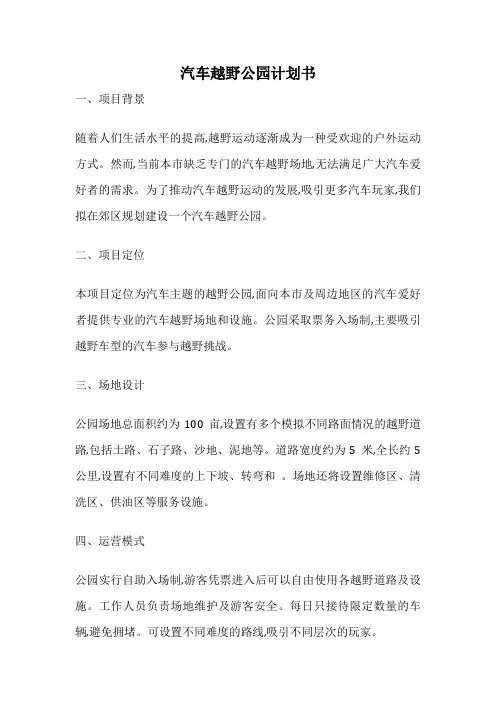 汽车越野公园计划书

一、项目背景

随着人们生活水平的提高,越野运动逐渐成为一种受欢迎的户外运动方式。然而,当前本市缺乏专门的汽车越野场地,无法满足广大汽车爱好者的需求。为了推动汽车越野运动的发展,吸引更多汽车玩家,我们拟在郊区规划建设一个汽车越野公园。

二、项目定位

本项目定位为汽车主题的越野公园,面向本市及周边地区的汽车爱好者提供专业的汽车越野场地和设施。公园采取票务入场制,主要吸引越野车型的汽车参与越野挑战。

三、场地设计

公园场地总面积约为 100 亩,设置有多个模拟不同路面情况的越野道路,包括土路、石子路、沙地、泥地等。道路宽度约为 5 米,全长约 5 公里,设置有不同难度的上下坡、转弯和 。场地还将设置维修区、清洗区、供油区等服务设施。

四、运营模式

公园实行自助入场制,游客凭票进入后可以自由使用各越野道路及设施。工作人员负责场地维护及游客安全。每日只接待限定数量的车辆,避免拥堵。可设置不同难度的路线,吸引不同层次的玩家。